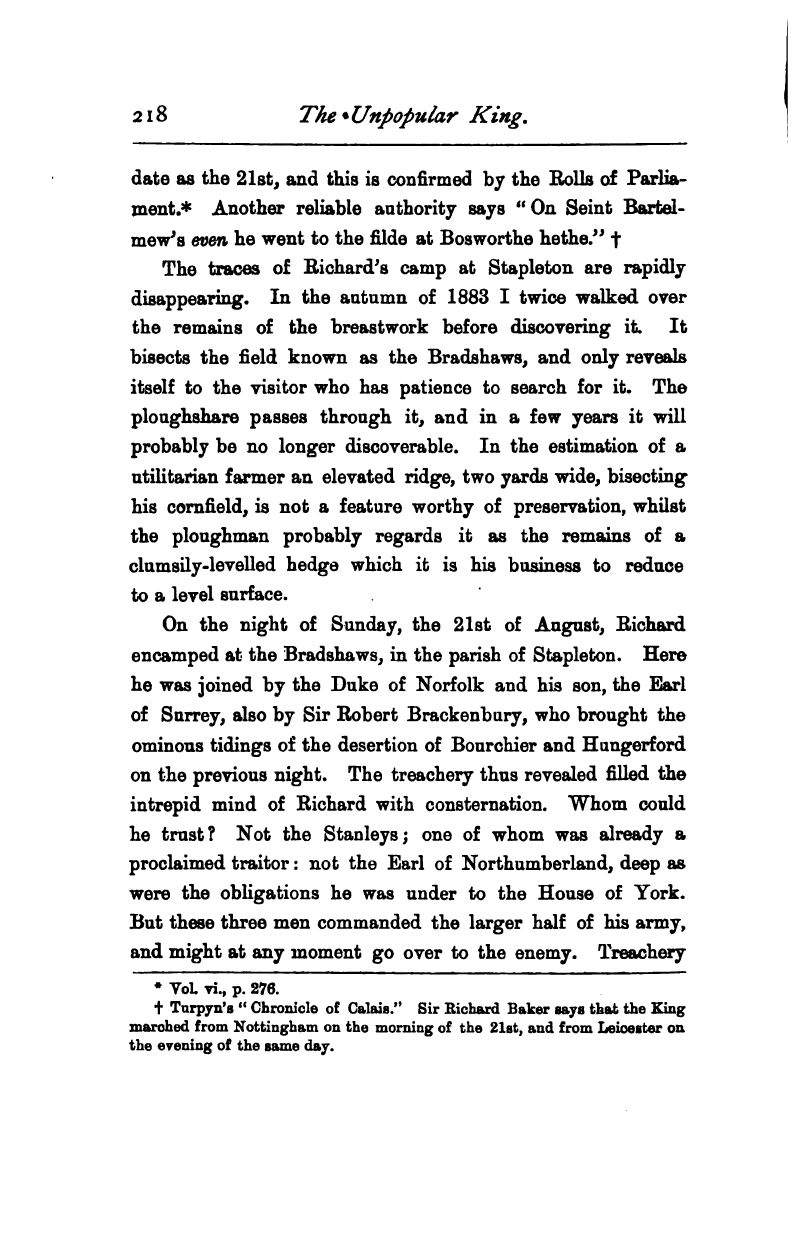 218 The Unpopular King.

date as the 21st, and this is confirmed by the Rolls of Parliament.* Another reliable authority says "On Seint Bartelmew's even he went to the filde at Bosworthe hethe." †

The traces of Richard's camp at Stapleton are rapidly disappearing. In the autumn of 1883 I twice walked over the remains of the breastwork before discovering it. It bisects the field known as the Bradshaws, and only reveals itself to the visitor who has patience to search for it. The ploughshare passes through it, and in a few years it will probably be no longer discoverable. In the estimation of a utilitarian farmer an elevated ridge, two yards wide, bisecting his cornfield, is not a feature worthy of preservation, whilst the ploughman probably regards it as the remains of a clumsily-levelled hedge which it is his business to reduce to a level surface.

On the night of Sunday, the 21st of August, Richard encamped at the Bradshaws, in the parish of Stapleton. Here he was joined by the Duke of Norfolk and his son, the Earl of Surrey, also by Sir Robert Brackenbury, who brought the ominous tidings of the desertion of Bourchier and Hungerford on the previous night. The treachery thus revealed filled the intrepid mind of Richard with consternation. Whom could he trust? Not the Stanleys; one of whom was already a proclaimed traitor: not the Earl of Northumberland, deep as were the obligations he was under to the House of York. But these three men commanded the larger half of his army, and might at any moment go over to the enemy. Treachery

* Vol. vi., p. 276.
† Turpyn's "Chronicle of Calais." Sir Richard Baker says that the King marched from Nottingham on the morning of the 21st, and from Leicester on the evening of the same day.